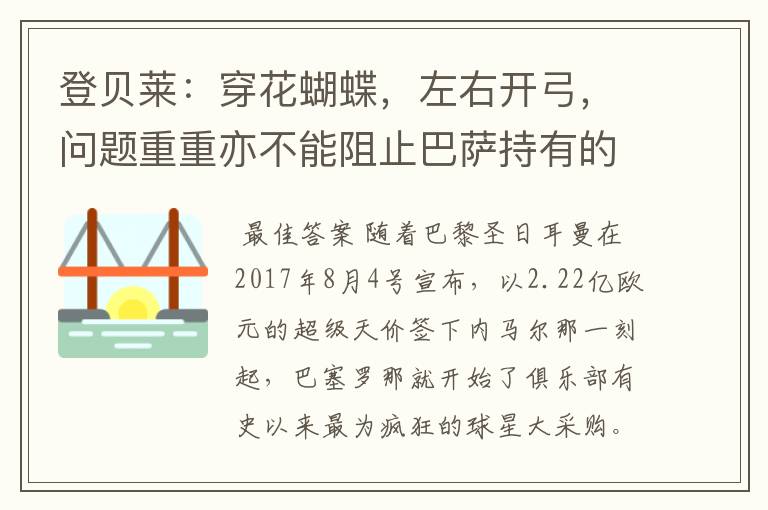 登贝莱：穿花蝴蝶，左右开弓，问题重重亦不能阻止巴萨持有的

最佳答案 随着巴黎圣日耳曼在2017年8月4号宣布，以2.22亿欧元的超级天价签下内马尔那一刻起，巴塞罗那就开始了俱乐部有史以来最为疯狂的球星大采购。